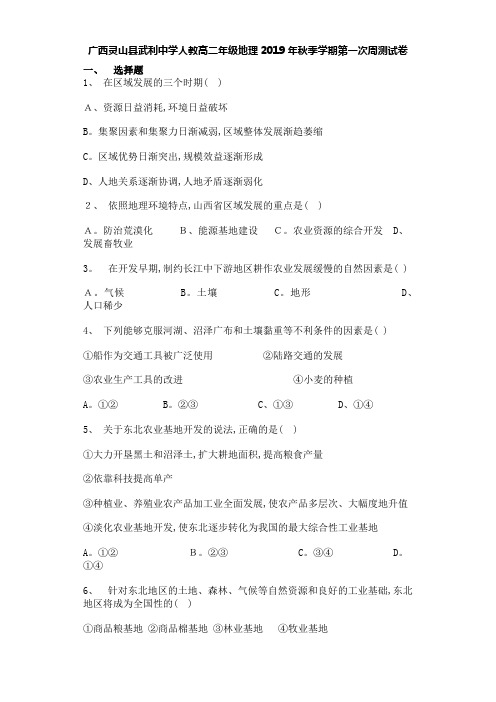 广西灵山县武利中学人教高二年级地理2019年秋季学期第一次周测试卷

一、 选择题

1、 在区域发展的三个时期( )

A、资源日益消耗,环境日益破坏

B。集聚因素和集聚力日渐减弱,区域整体发展渐趋萎缩

C。区域优势日渐突出,规模效益逐渐形成

D、人地关系逐渐协调,人地矛盾逐渐弱化

2、 依照地理环境特点,山西省区域发展的重点是( )

A。防治荒漠化 B、能源基地建设 C。农业资源的综合开发 D、发展畜牧业

3。 在开发早期,制约长江中下游地区耕作农业发展缓慢的自然因素是( )

A。气候 B。土壤 C。地形 D、人口稀少

4、 下列能够克服河湖、沼泽广布和土壤黏重等不利条件的因素是( )

①船作为交通工具被广泛使用 ②陆路交通的发展

③农业生产工具的改进 ④小麦的种植

A。①② B。②③ C、①③ D、①④

5、 关于东北农业基地开发的说法,正确的是( )

①大力开垦黑土和沼泽土,扩大耕地面积,提高粮食产量

②依靠科技提高单产

③种植业、养殖业农产品加工业全面发展,使农产品多层次、大幅度地升值

④淡化农业基地开发,使东北逐步转化为我国的最大综合性工业基地

A。①② B。②③ C。③④ D。①④

6、 针对东北地区的土地、森林、气候等自然资源和良好的工业基础,东北地区将成为全国性的( )

①商品粮基地 ②商品棉基地 ③林业基地 ④牧业基地